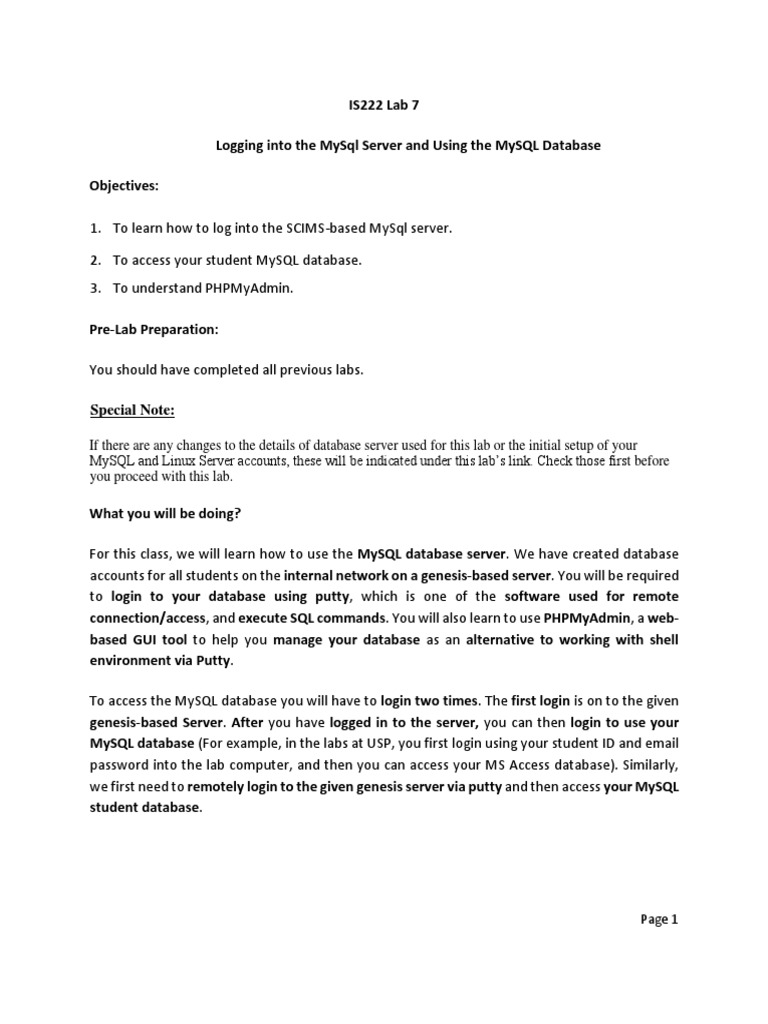 IS222 Lab 7

Logging into the MySql Server and Using the MySQL Database

Objectives:

1. To learn how to log into the SCIMS-based MySql server.
2. To access your student MySQL database.
3. To understand PHPMyAdmin.

Pre-Lab Preparation:

You should have completed all previous labs.

Special Note:

If there are any changes to the details of database server used for this lab or the initial setup of your MySQL and Linux Server accounts, these will be indicated under this lab's link. Check those first before you proceed with this lab.

What you will be doing?

For this class, we will learn how to use the MySQL database server. We have created database accounts for all students on the internal network on a genesis-based server. You will be required to login to your database using putty, which is one of the software used for remote connection/access, and execute SQL commands. You will also learn to use PHPMyAdmin, a web-based GUI tool to help you manage your database as an alternative to working with shell environment via Putty.

To access the MySQL database you will have to login two times. The first login is on to the given genesis-based Server. After you have logged in to the server, you can then login to use your MySQL database (For example, in the labs at USP, you first login using your student ID and email password into the lab computer, and then you can access your MS Access database). Similarly, we first need to remotely login to the given genesis server via putty and then access your MySQL student database.

Page 1